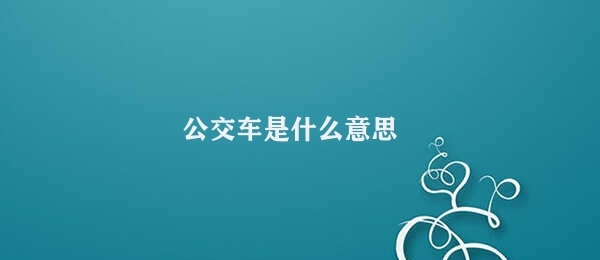 公交车是什么意思